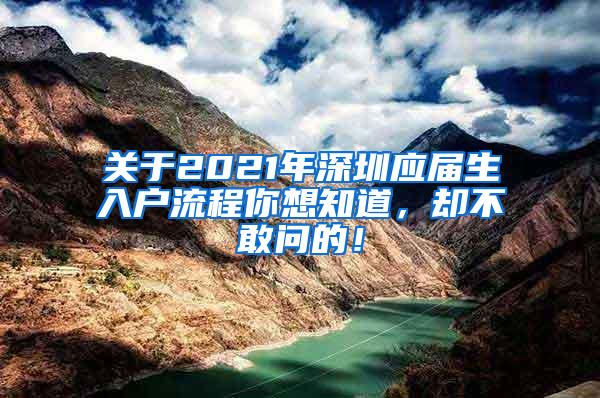 关于2021年深圳应届生入户流程你想知道，却不敢问的！